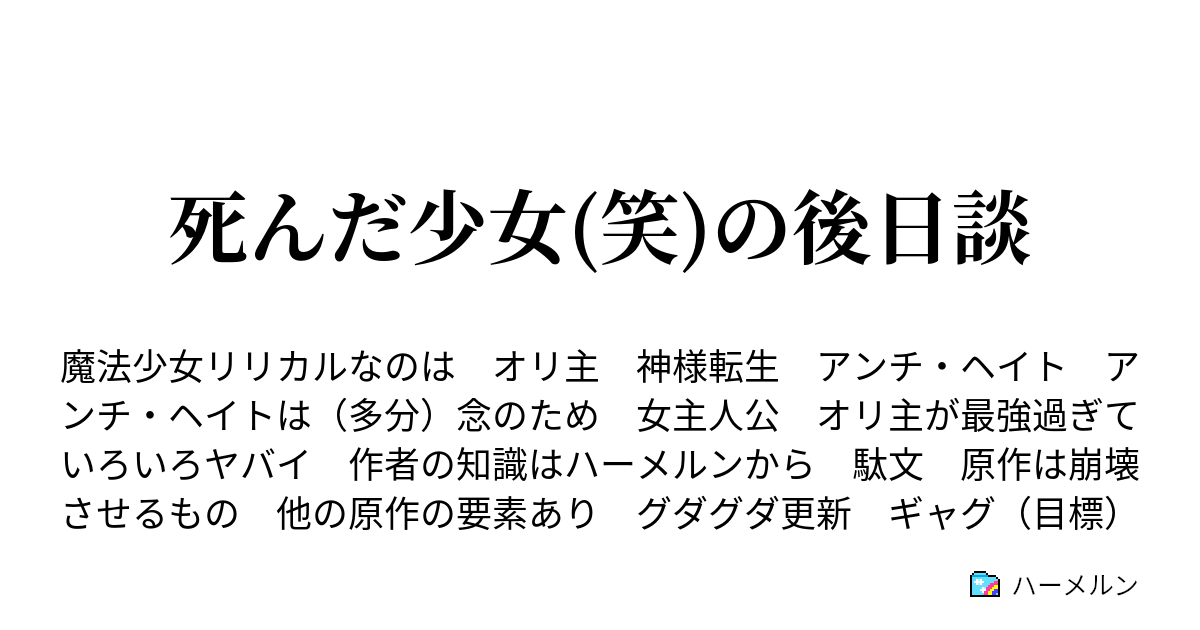 死んだ少女(笑)の後日談

魔法少女リリカルなのは　オリ主　神様転生　アンチ・ヘイト　アンチ・ヘイトは（多分）念のため　女主人公　オリ主が最強過ぎていろいろヤバイ　作者の知識はハーメルンから　駄文　原作は崩壊させるもの　他の原作の要素あり　グダグダ更新　ギャグ（目標）

ハーメルン